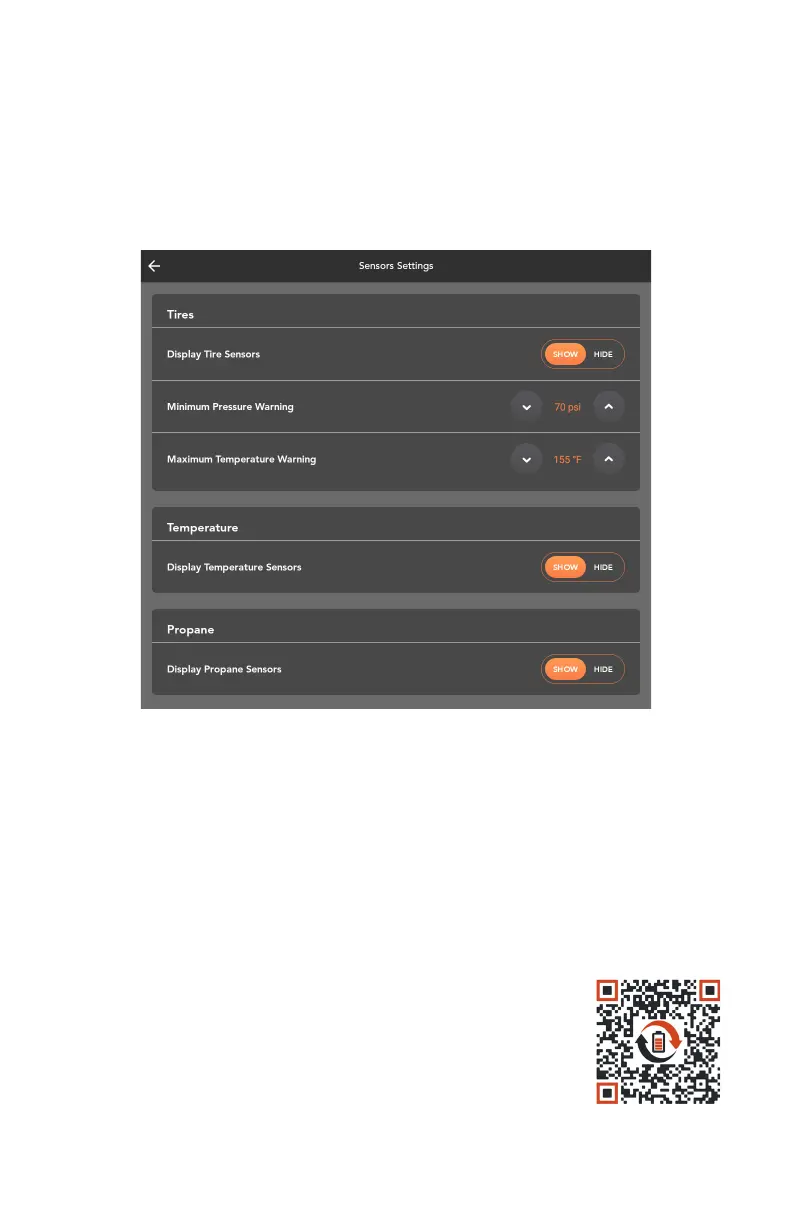 Sensors Settings

Tires

Display Tire Sensors SHOW HIDE

Minimum Pressure Warning 70 psi

Maximum Temperature Warning 155 °F

Temperature

Display Temperature Sensors SHOW HIDE

Propane

Display Propane Sensors SHOW HIDE